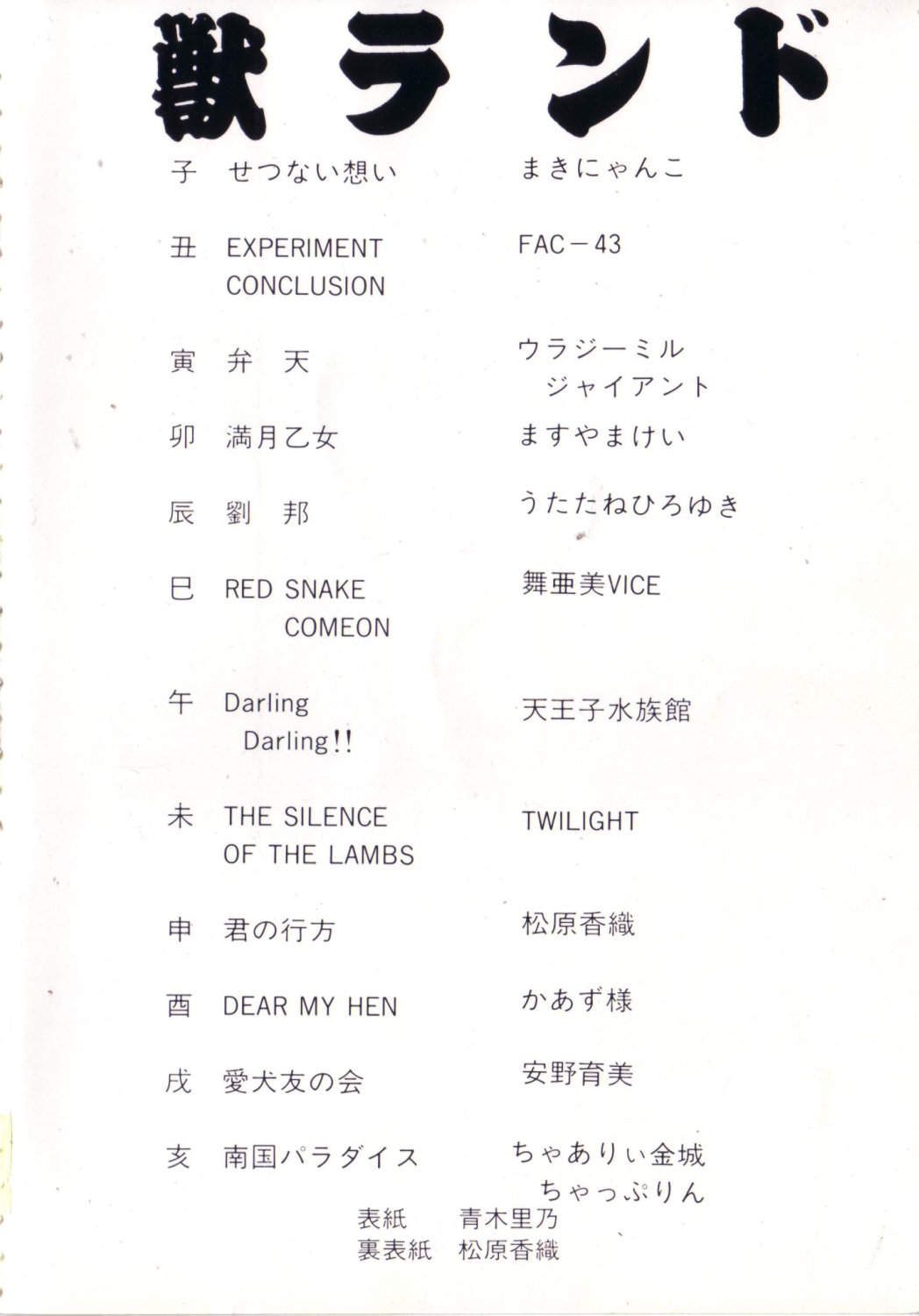 獣ランド

子 せつない想い まきにゃんこ

丑 EXPERIMENT CONCLUSION FAC－43

寅 弁 天 ウラジーミル ジャイアント

卯 満月乙女 ますやまけい

辰 劉 邦 うたたねひろゆき

巳 RED SNAKE COMEON 舞亜美VICE

午 Darling Darling!! 天王子水族館

未 THE SILENCE OF THE LAMBS TWILIGHT

申 君の行方 松原香織

酉 DEAR MY HEN かあず様

戌 愛犬友の会 安野育美

亥 南国パラダイス ちゃありぃ金城 ちゃっぷりん

表紙 青木里乃
裏表紙 松原香織